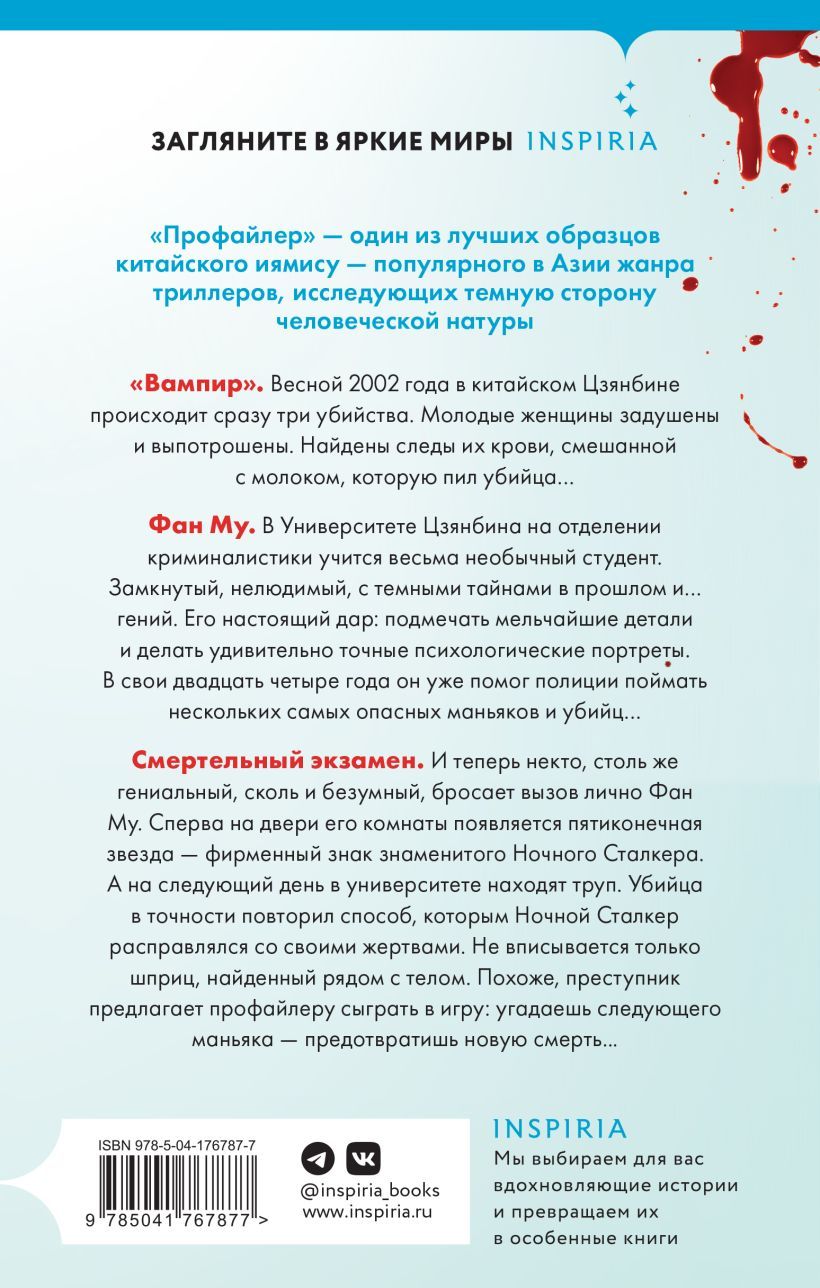 ЗАГЛЯНИТЕ В ЯРКИЕ МИРЫ INSPIRIA

«Профайлер» — один из лучших образцов китайского иямису — популярного в Азии жанра триллеров, исследующих темную сторону человеческой натуры

«Вампир». Весной 2002 года в китайском Цзянбине происходит сразу три убийства. Молодые женщины задушены и выпотрошены. Найдены следы их крови, смешанной с молоком, которую пил убийца...

Фан Му. В Университете Цзянбина на отделении криминалистики учится весьма необычный студент. Замкнутый, нелюдимый, с темными тайнами в прошлом и... гений. Его настоящий дар: подмечать мельчайшие детали и делать удивительно точные психологические портреты. В свои двадцать четыре года он уже помог полиции поймать нескольких самых опасных маньяков и убийц...

Смертельный экзамен. И теперь некто, столь же гениальный, сколь и безумный, бросает вызов лично Фан Му. Сперва на двери его комнаты появляется пятиконечная звезда — фирменный знак знаменитого Ночного Сталкера. А на следующий день в университете находят труп. Убийца в точности повторил способ, которым Ночной Сталкер расправлялся со своими жертвами. Не вписывается только шприц, найденный рядом с телом. Похоже, преступник предлагает профайлеру сыграть в игру: угадаешь следующего маньяка — предотвратишь новую смерть...

ISBN 978-5-04-176787-7

9 785041 767877 >

@inspiria_books
www.inspiria.ru

INSPIRIA
Мы выбираем для вас вдохновляющие истории и превращаем их в особенные книги